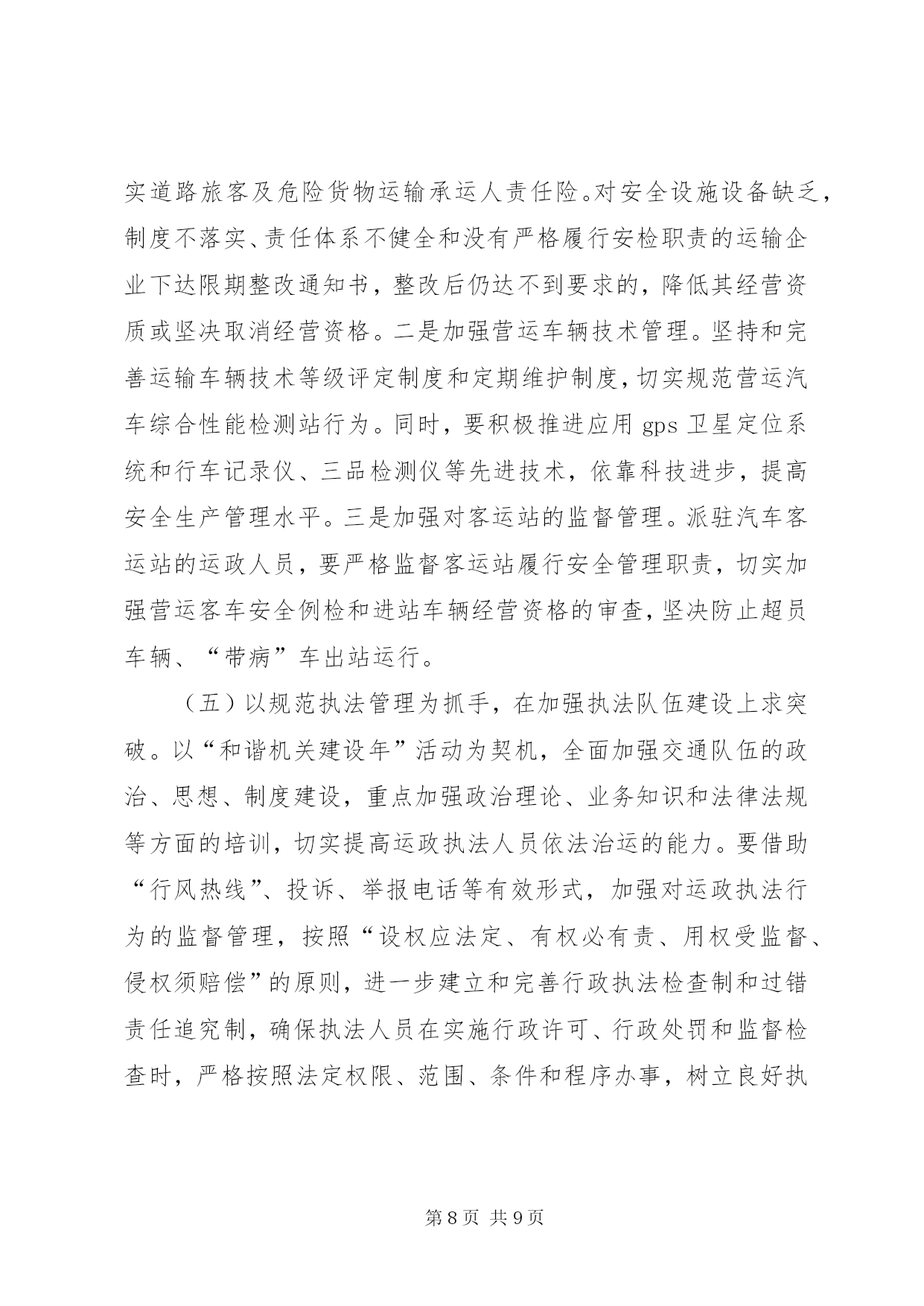 实道路旅客及危险货物运输承运人责任险。对安全设施设备缺乏，制度不落实、责任体系不健全和没有严格履行安检职责的运输企业下达限期整改通知书，整改后仍达不到要求的，降低其经营资质或坚决取消经营资格。二是加强营运车辆技术管理。坚持和完善运输车辆技术等级评定制度和定期维护制度，切实规范营运汽车综合性能检测站行为。同时，要积极推进应用 gps 卫星定位系统和行车记录仪、三品检测仪等先进技术，依靠科技进步，提高安全生产管理水平。三是加强对客运站的监督管理。派驻汽车客运站的运政人员，要严格监督客运站履行安全管理职责，切实加强营运客车安全例检和进站车辆经营资格的审查，坚决防止超员车辆、“带病”车出站运行。

（五）以规范执法管理为抓手，在加强执法队伍建设上求突破。以“和谐机关建设年”活动为契机，全面加强交通队伍的政治、思想、制度建设，重点加强政治理论、业务知识和法律法规等方面的培训，切实提高运政执法人员依法治运的能力。要借助“行风热线”、投诉、举报电话等有效形式，加强对运政执法行为的监督管理，按照“设权应法定、有权必有责、用权受监督、侵权须赔偿”的原则，进一步建立和完善行政执法检查制和过错责任追究制，确保执法人员在实施行政许可、行政处罚和监督检查时，严格按照法定权限、范围、条件和程序办事，树立良好执

第 8 页 共 9 页